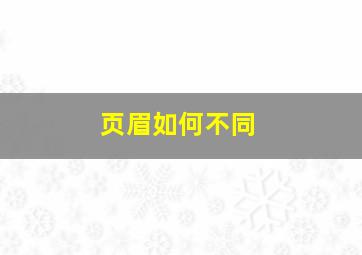 页眉如何不同